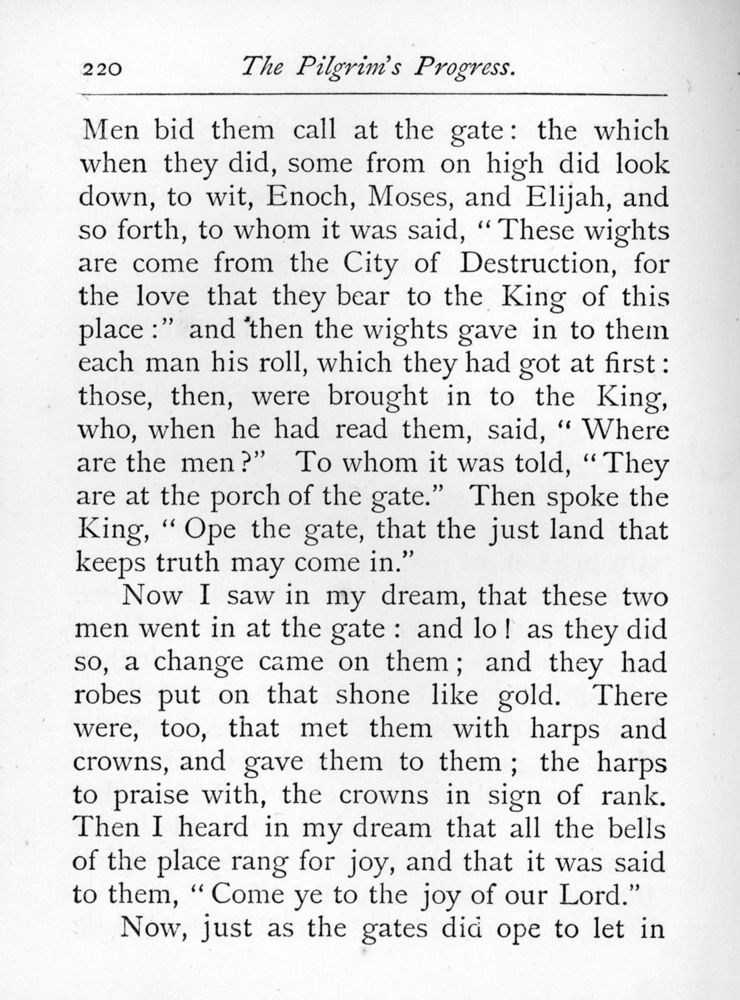 220 The Pilgrim's Progress.

Men bid them call at the gate: the which when they did, some from on high did look down, to wit, Enoch, Moses, and Elijah, and so forth, to whom it was said, "These wights are come from the City of Destruction, for the love that they bear to the King of this place:" and then the wights gave in to them each man his roll, which they had got at first: those, then, were brought in to the King, who, when he had read them, said, "Where are the men?" To whom it was told, "They are at the porch of the gate." Then spoke the King, "Ope the gate, that the just land that keeps truth may come in."

Now I saw in my dream, that these two men went in at the gate: and lo! as they did so, a change came on them; and they had robes put on that shone like gold. There were, too, that met them with harps and crowns, and gave them to them; the harps to praise with, the crowns in sign of rank. Then I heard in my dream that all the bells of the place rang for joy, and that it was said to them, "Come ye to the joy of our Lord."

Now, just as the gates did ope to let in